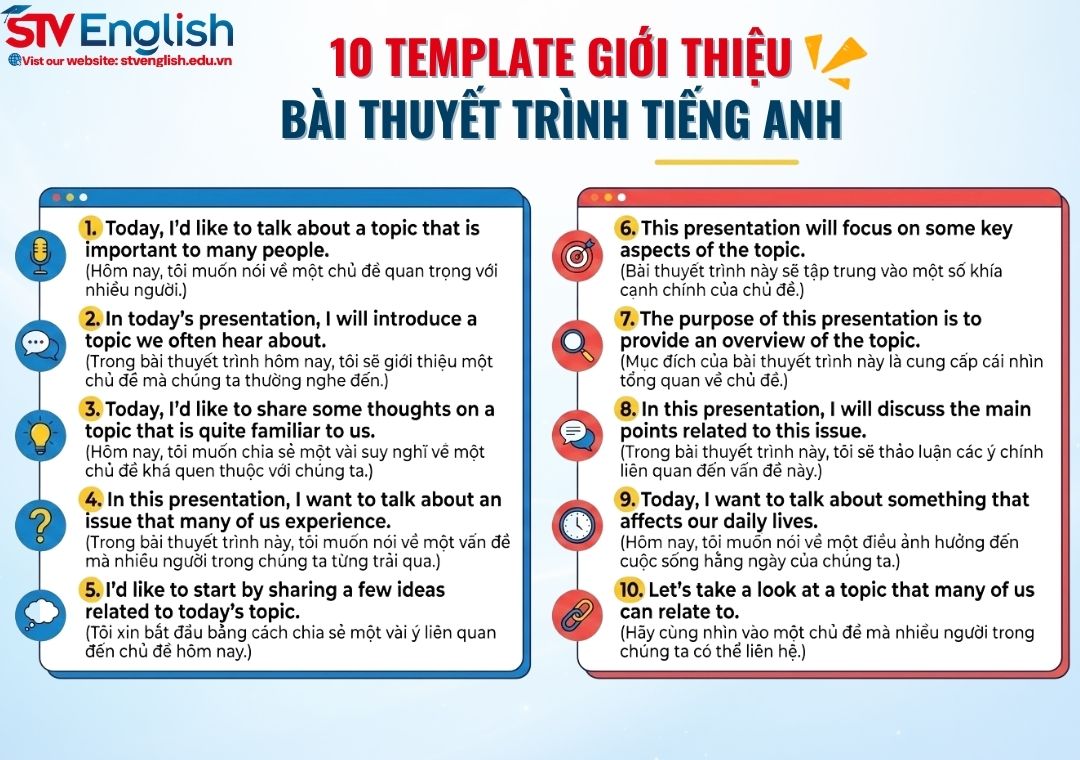 STV English
Visit our website: stvenglish.edu.vn

10 TEMPLATE GIỚI THIỆU
BÀI THUYẾT TRÌNH TIẾNG ANH

1. Today, I'd like to talk about a topic that is important to many people.
(Hôm nay, tôi muốn nói về một chủ đề quan trọng với nhiều người.)

2. In today's presentation, I will introduce a topic we often hear about.
(Trong bài thuyết trình hôm nay, tôi sẽ giới thiệu một chủ đề mà chúng ta thường nghe đến.)

3. Today, I'd like to share some thoughts on a topic that is quite familiar to us.
(Hôm nay, tôi muốn chia sẻ một vài suy nghĩ về một chủ đề khá quen thuộc với chúng ta.)

4. In this presentation, I want to talk about an issue that many of us experience.
(Trong bài thuyết trình này, tôi muốn nói về một vấn đề mà nhiều người trong chúng ta từng trải qua.)

5. I'd like to start by sharing a few ideas related to today's topic.
(Tôi xin bắt đầu bằng cách chia sẻ một vài ý liên quan đến chủ đề hôm nay.)

6. This presentation will focus on some key aspects of the topic.
(Bài thuyết trình này sẽ tập trung vào một số khía cạnh chính của chủ đề.)

7. The purpose of this presentation is to provide an overview of the topic.
(Mục đích của bài thuyết trình này là cung cấp cái nhìn tổng quan về chủ đề.)

8. In this presentation, I will discuss the main points related to this issue.
(Trong bài thuyết trình này, tôi sẽ thảo luận các ý chính liên quan đến vấn đề này.)

9. Today, I want to talk about something that affects our daily lives.
(Hôm nay, tôi muốn nói về một điều ảnh hưởng đến cuộc sống hằng ngày của chúng ta.)

10. Let's take a look at a topic that many of us can relate to.
(Hãy cùng nhìn vào một chủ đề mà nhiều người trong chúng ta có thể liên hệ.)